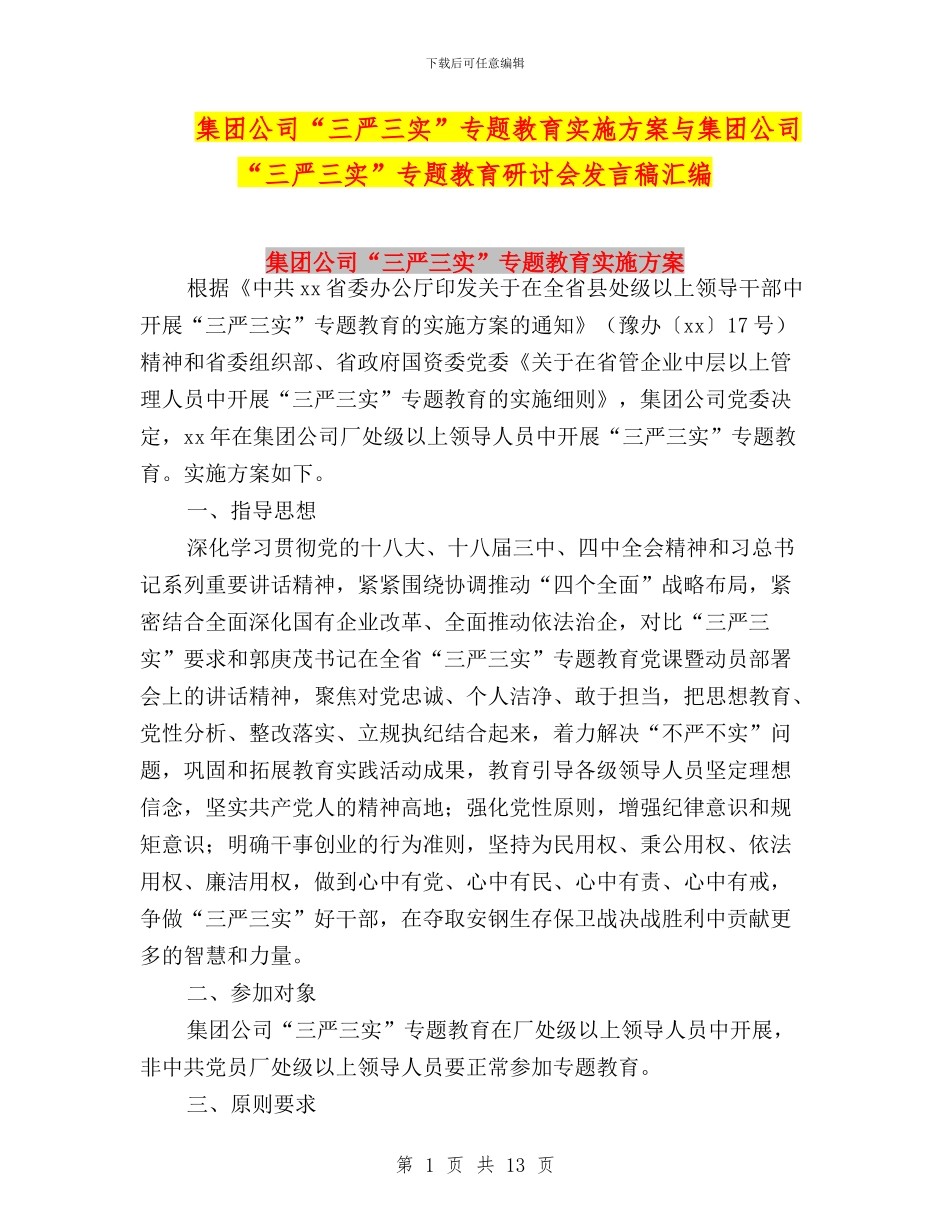 下载后可任意编辑

集团公司“三严三实”专题教育实施方案与集团公司“三严三实”专题教育研讨会发言稿汇编

集团公司“三严三实”专题教育实施方案

根据《中共xx省委办公厅印发关于在全省县处级以上领导干部中开展“三严三实”专题教育的实施方案的通知》（豫办〔xx〕17号）精神和省委组织部、省政府国资委党委《关于在省管企业中层以上管理人员中开展“三严三实”专题教育的实施细则》，集团公司党委决定，xx年在集团公司厂处级以上领导人员中开展“三严三实”专题教育。实施方案如下。

一、指导思想

深化学习贯彻党的十八大、十八届三中、四中全会精神和习总书记系列重要讲话精神，紧紧围绕协调推动“四个全面”战略布局，紧密结合全面深化国有企业改革、全面推动依法治企，对比“三严三实”要求和郭庚茂书记在全省“三严三实”专题教育党课暨动员部署会上的讲话精神，聚焦对党忠诚、个人洁净、敢于担当，把思想教育、党性分析、整改落实、立规执纪结合起来，着力解决“不严不实”问题，巩固和拓展教育实践活动成果，教育引导各级领导人员坚定理想信念，坚实共产党人的精神高地；强化党性原则，增强纪律意识和规矩意识；明确干事创业的行为准则，坚持为民用权、秉公用权、依法用权、廉洁用权，做到心中有党、心中有民、心中有责、心中有戒，争做“三严三实”好干部，在夺取安钢生存保卫战决战胜利中贡献更多的智慧和力量。

二、参加对象

集团公司“三严三实”专题教育在厂处级以上领导人员中开展，非中共党员厂处级以上领导人员要正常参加专题教育。

三、原则要求

第 1 页 共 13 页